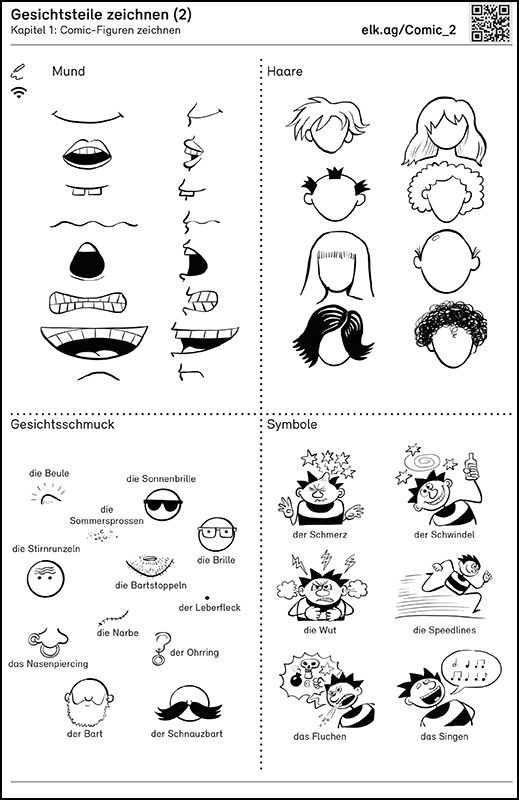 Gesichtsteile zeichnen (2)
Kapitel 1: Comic-Figuren zeichnen

elk.ag/Comic_2

Mund

Haare

Gesichtsschmuck

die Beule

die Sonnenbrille

die Sommersprossen

die Stirnrunzeln

die Brille

die Bartstoppeln

der Leberfleck

die Narbe

der Ohrring

das Nasenpiercing

der Bart

der Schnauzbart

Symbole

der Schmerz

der Schwindel

die Wut

die Speedlines

das Fluchen

das Singen